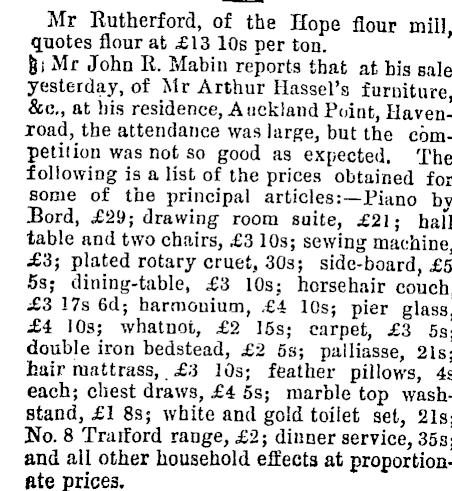 Mr Rutherford, of the Hope flour mill, quotes flour at £13 10s per ton.

Mr John R. Mabin reports that at his sale yesterday, of Mr Arthur Hassel's furniture, &c., at his residence, Auckland Point, Haven-road, the attendance was large, but the competition was not so good as expected. The following is a list of the prices obtained for some of the principal articles:—Piano by Bord, £29; drawing room suite, £21; hall table and two chairs, £3 10s; sewing machine, £3; plated rotary cruet, 30s; side-board, £5 5s; dining-table, £3 10s; horsehair couch, £3 17s 6d; harmonium, £4 10s; pier glass, £4 10s; whatnot, £2 15s; carpet, £3 5s; double iron bedstead, £2 5s; palliasse, 21s; hair mattrass, £3 10s; feather pillows, 4s each; chest draws, £4 5s; marble top washstand, £1 8s; white and gold toilet set, 21s; No. 8 Trafford range, £2; dinner service, 35s; and all other household effects at proportionate prices.